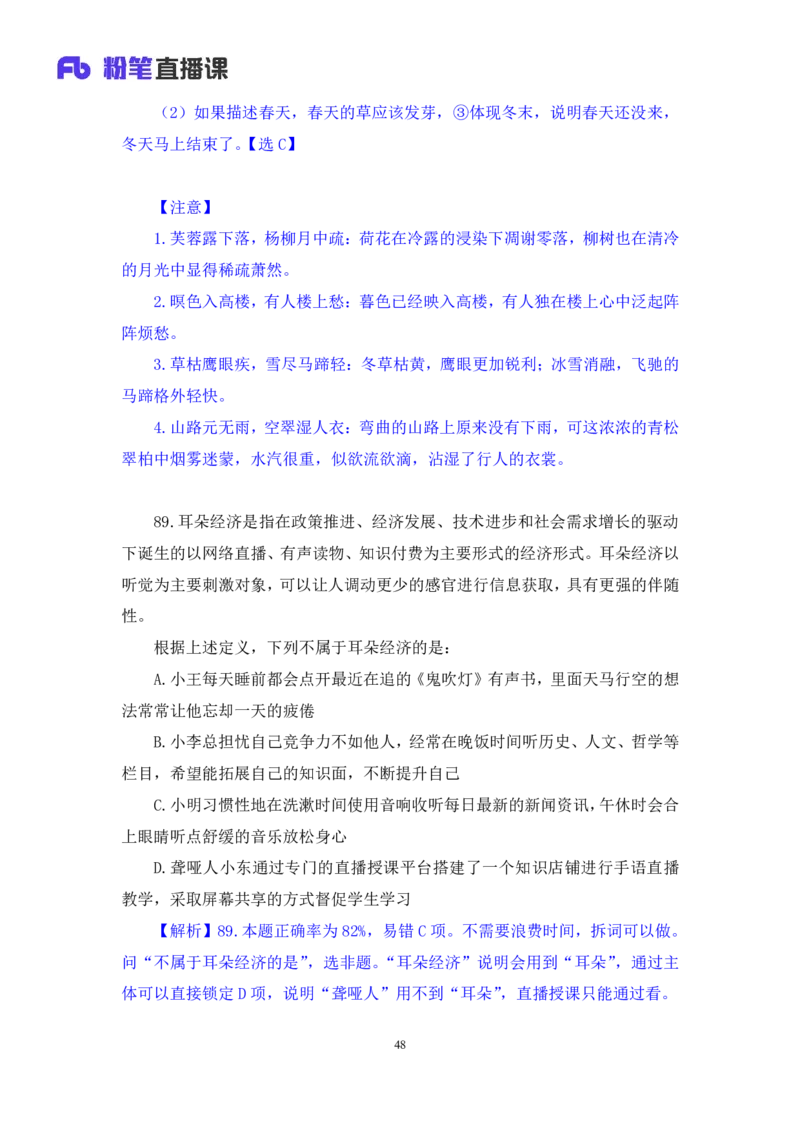 Fb 粉笔直播课

（2）如果描述春天，春天的草应该发芽，③体现冬末，说明春天还没来，冬天马上结束了。【选 C】

【注意】

1.芙蓉露下落，杨柳月中疏：荷花在冷露的浸染下凋谢零落，柳树也在清冷的月光中显得稀疏萧然。

2.暝色入高楼，有人楼上愁：暮色已经映入高楼，有人独在楼上心中泛起阵阵烦愁。

3.草枯鹰眼疾，雪尽马蹄轻：冬草枯黄，鹰眼更加锐利；冰雪消融，飞驰的马蹄格外轻快。

4.山路元无雨，空翠湿人衣：弯曲的山路上原来没有下雨，可这浓浓的青松翠柏中烟雾迷蒙，水汽很重，似欲流欲滴，沾湿了行人的衣裳。

89.耳朵经济是指在政策推进、经济发展、技术进步和社会需求增长的驱动下诞生的以网络直播、有声读物、知识付费为主要形式的经济形式。耳朵经济以听觉为主要刺激对象，可以让人调动更少的感官进行信息获取，具有更强的伴随性。

根据上述定义，下列不属于耳朵经济的是：

A.小王每天睡前都会点开最近在追的《鬼吹灯》有声书，里面天马行空的想法常常让他忘却一天的疲倦

B.小李总担忧自己竞争力不如他人，经常在晚饭时间听历史、人文、哲学等栏目，希望能拓展自己的知识面，不断提升自己

C.小明习惯性地在洗漱时间使用音响收听每日最新的新闻资讯，午休时会合上眼睛听点舒缓的音乐放松身心

D.聋哑人小东通过专门的直播授课平台搭建了一个知识店铺进行手语直播教学，采取屏幕共享的方式督促学生学习

【解析】89.本题正确率为 82%，易错 C 项。不需要浪费时间，拆词可以做。问“不属于耳朵经济的是”，选非题。“耳朵经济”说明会用到“耳朵”，通过主体可以直接锁定 D 项，说明“聋哑人”用不到“耳朵”，直播授课只能通过看。

48